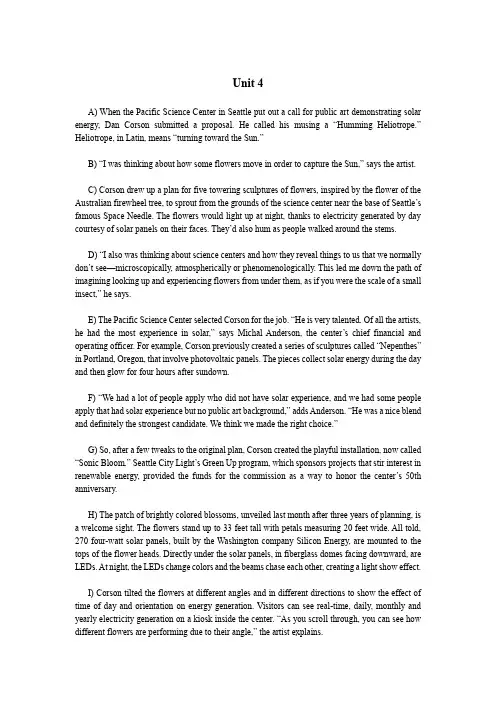 Unit 4

A) When the Pacific Science Center in Seattle put out a call for public art demonstrating solar energy, Dan Corson submitted a proposal. He called his musing a "Humming Heliotrope." Heliotrope, in Latin, means "turning toward the Sun."

B) "I was thinking about how some flowers move in order to capture the Sun," says the artist.

C) Corson drew up a plan for five towering sculptures of flowers, inspired by the flower of the Australian firewheel tree, to sprout from the grounds of the science center near the base of Seattle's famous Space Needle. The flowers would light up at night, thanks to electricity generated by day courtesy of solar panels on their faces. They'd also hum as people walked around the stems.

D) "I also was thinking about science centers and how they reveal things to us that we normally don't see—microscopically, atmospherically or phenomenologically. This led me down the path of imagining looking up and experiencing flowers from under them, as if you were the scale of a small insect," he says.

E) The Pacific Science Center selected Corson for the job. "He is very talented. Of all the artists, he had the most experience in solar," says Michal Anderson, the center's chief financial and operating officer. For example, Corson previously created a series of sculptures called "Nepenthes" in Portland, Oregon, that involve photovoltaic panels. The pieces collect solar energy during the day and then glow for four hours after sundown.

F) "We had a lot of people apply who did not have solar experience, and we had some people apply that had solar experience but no public art background," adds Anderson. "He was a nice blend and definitely the strongest candidate. We think we made the right choice."

G) So, after a few tweaks to the original plan, Corson created the playful installation, now called "Sonic Bloom." Seattle City Light's Green Up program, which sponsors projects that stir interest in renewable energy, provided the funds for the commission as a way to honor the center's 50th anniversary.

H) The patch of brightly colored blossoms, unveiled last month after three years of planning, is a welcome sight. The flowers stand up to 33 feet tall with petals measuring 20 feet wide. All told, 270 four-watt solar panels, built by the Washington company Silicon Energy, are mounted to the tops of the flower heads. Directly under the solar panels, in fiberglass domes facing downward, are LEDs. At night, the LEDs change colors and the beams chase each other, creating a light show effect.

I) Corson tilted the flowers at different angles and in different directions to show the effect of time of day and orientation on energy generation. Visitors can see real-time, daily, monthly and yearly electricity generation on a kiosk inside the center. "As you scroll through, you can see how different flowers are performing due to their angle," the artist explains.